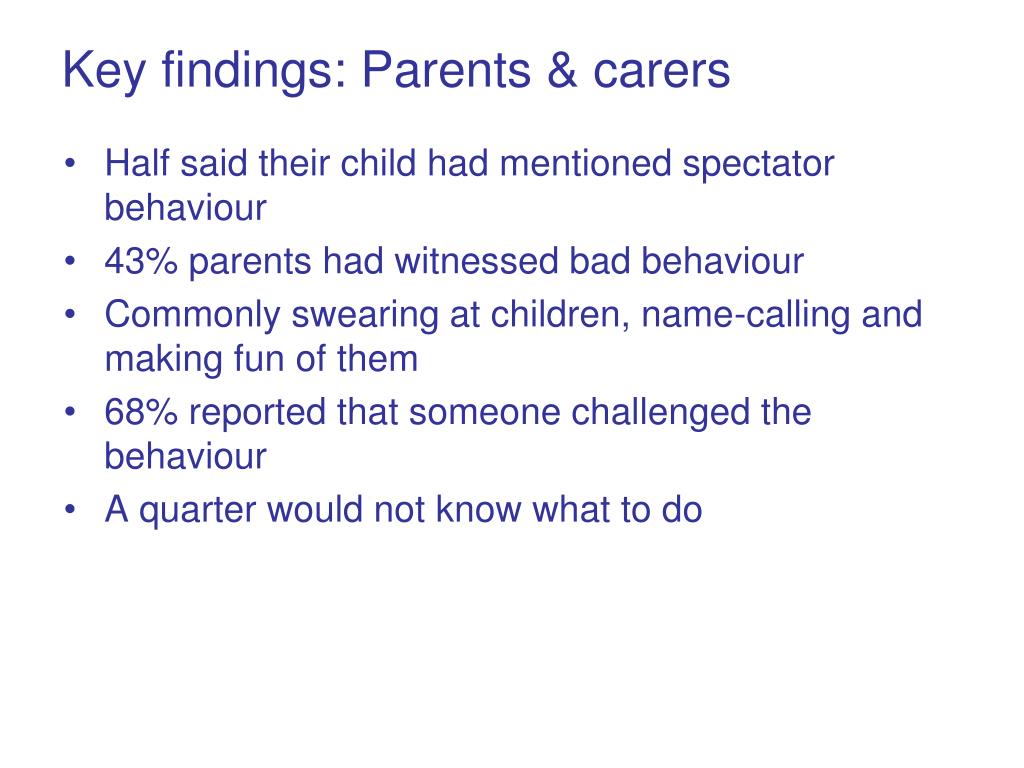 Key findings: Parents & carers

• Half said their child had mentioned spectator behaviour
• 43% parents had witnessed bad behaviour
• Commonly swearing at children, name-calling and making fun of them
• 68% reported that someone challenged the behaviour
• A quarter would not know what to do